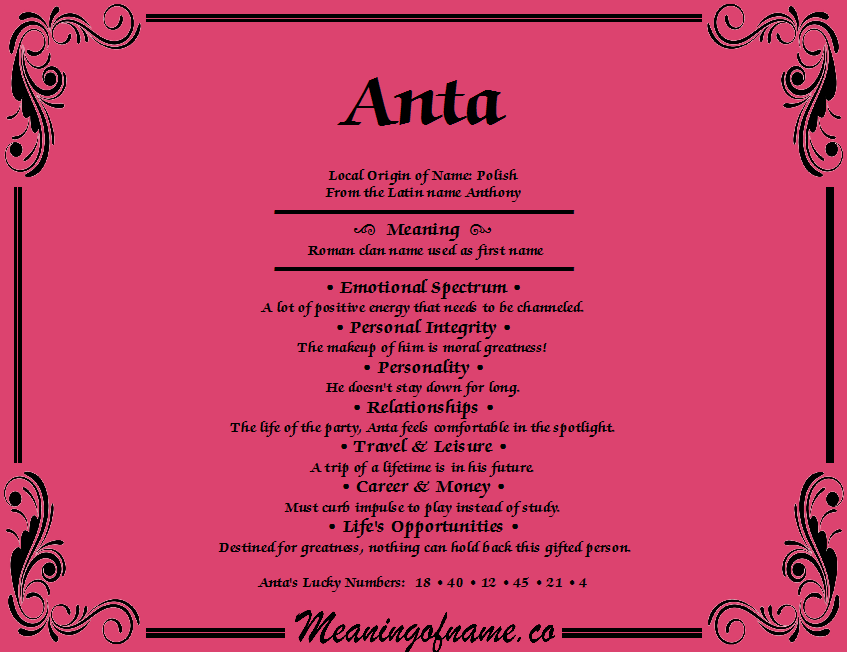 Anta

Local Origin of Name: Polish
From the Latin name Anthony

Meaning
Roman clan name used as first name

• Emotional Spectrum •
A lot of positive energy that needs to be channeled.

• Personal Integrity •
The makeup of him is moral greatness!

• Personality •
He doesn't stay down for long.

• Relationships •
The life of the party, Anta feels comfortable in the spotlight.

• Travel & Leisure •
A trip of a lifetime is in his future.

• Career & Money •
Must curb impulse to play instead of study.

• Life's Opportunities •
Destined for greatness, nothing can hold back this gifted person.

Anta's Lucky Numbers: 18 • 40 • 12 • 45 • 21 • 4

Meaningofname.co